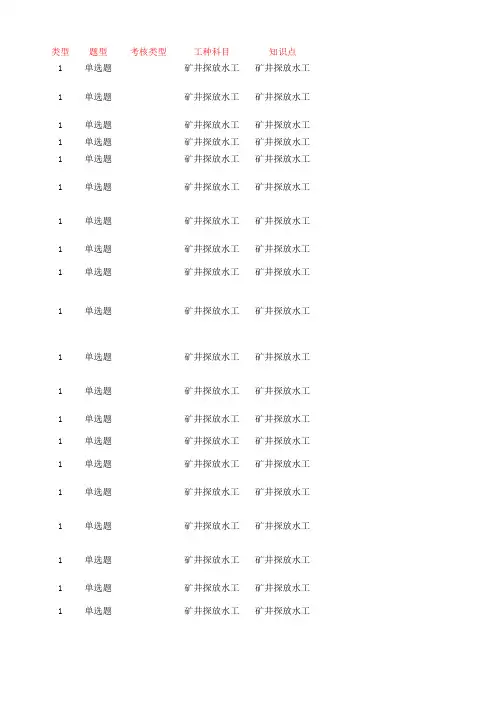 | 类型 | 题型 | 考核类型 | 工种科目 | 知识点 |
|---|---|---|---|---|
| 1 | 单选题 |  | 矿井探放水工 | 矿井探放水工 |
| 1 | 单选题 |  | 矿井探放水工 | 矿井探放水工 |
| 1 | 单选题 |  | 矿井探放水工 | 矿井探放水工 |
| 1 | 单选题 |  | 矿井探放水工 | 矿井探放水工 |
| 1 | 单选题 |  | 矿井探放水工 | 矿井探放水工 |
| 1 | 单选题 |  | 矿井探放水工 | 矿井探放水工 |
| 1 | 单选题 |  | 矿井探放水工 | 矿井探放水工 |
| 1 | 单选题 |  | 矿井探放水工 | 矿井探放水工 |
| 1 | 单选题 |  | 矿井探放水工 | 矿井探放水工 |
| 1 | 单选题 |  | 矿井探放水工 | 矿井探放水工 |
| 1 | 单选题 |  | 矿井探放水工 | 矿井探放水工 |
| 1 | 单选题 |  | 矿井探放水工 | 矿井探放水工 |
| 1 | 单选题 |  | 矿井探放水工 | 矿井探放水工 |
| 1 | 单选题 |  | 矿井探放水工 | 矿井探放水工 |
| 1 | 单选题 |  | 矿井探放水工 | 矿井探放水工 |
| 1 | 单选题 |  | 矿井探放水工 | 矿井探放水工 |
| 1 | 单选题 |  | 矿井探放水工 | 矿井探放水工 |
| 1 | 单选题 |  | 矿井探放水工 | 矿井探放水工 |
| 1 | 单选题 |  | 矿井探放水工 | 矿井探放水工 |
| 1 | 单选题 |  | 矿井探放水工 | 矿井探放水工 |